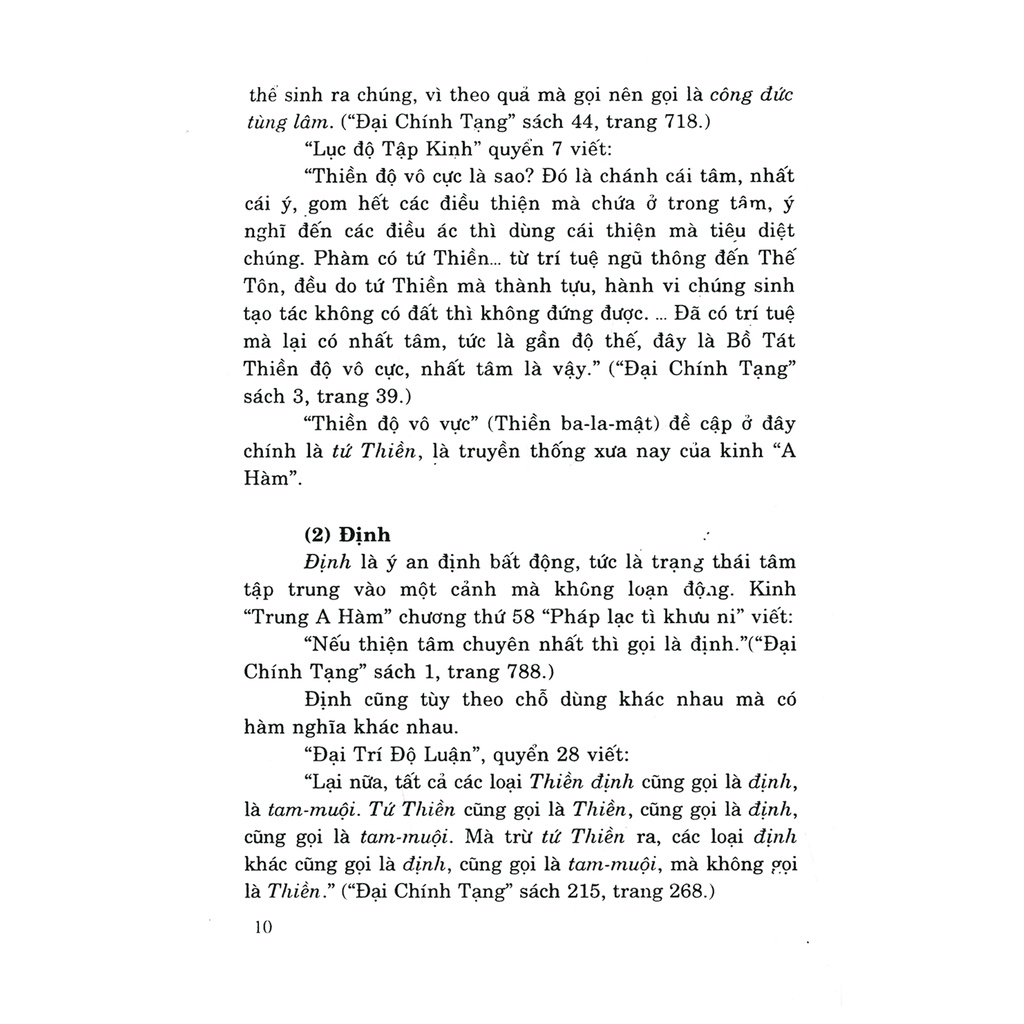 thể sinh ra chúng, vì theo quả mà gọi nên gọi là công đức tùng lâm. ("Đại Chính Tạng" sách 44, trang 718.)

"Lục độ Tập Kinh" quyển 7 viết:

"Thiền độ vô cực là sao? Đó là chánh cái tâm, nhất cái ý, gom hết các điều thiện mà chứa ở trong tâm, ý nghĩ đến các điều ác thì dùng cái thiện mà tiêu diệt chúng. Phàm có tứ Thiền... từ trí tuệ ngũ thông đến Thế Tôn, đều do tứ Thiền mà thành tựu, hành vi chúng sinh tạo tác không có đất thì không đứng được. ... Đã có trí tuệ mà lại có nhất tâm, tức là gần độ thế, đây là Bồ Tát Thiền độ vô cực, nhất tâm là vậy." ("Đại Chính Tạng" sách 3, trang 39.)

"Thiền độ vô vực" (Thiền ba-la-mật) đề cập ở đây chính là tứ Thiền, là truyền thống xưa nay của kinh "A Hàm".

(2) Định

Định là ý an định bất động, tức là trạng thái tâm tập trung vào một cảnh mà không loạn động. Kinh "Trung A Hàm" chương thứ 58 "Pháp lạc tì khưu ni" viết:

"Nếu thiện tâm chuyên nhất thì gọi là định."("Đại Chính Tạng" sách 1, trang 788.)

Định cũng tùy theo chỗ dùng khác nhau mà có hàm nghĩa khác nhau.

"Đại Trí Độ Luận", quyển 28 viết:

"Lại nữa, tất cả các loại Thiền định cũng gọi là định, là tam-muội. Tứ Thiền cũng gọi là Thiền, cũng gọi là định, cũng gọi là tam-muội. Mà trừ tứ Thiền ra, các loại định khác cũng gọi là định, cũng gọi là tam-muội, mà không gọi là Thiền." ("Đại Chính Tạng" sách 215, trang 268.)

10